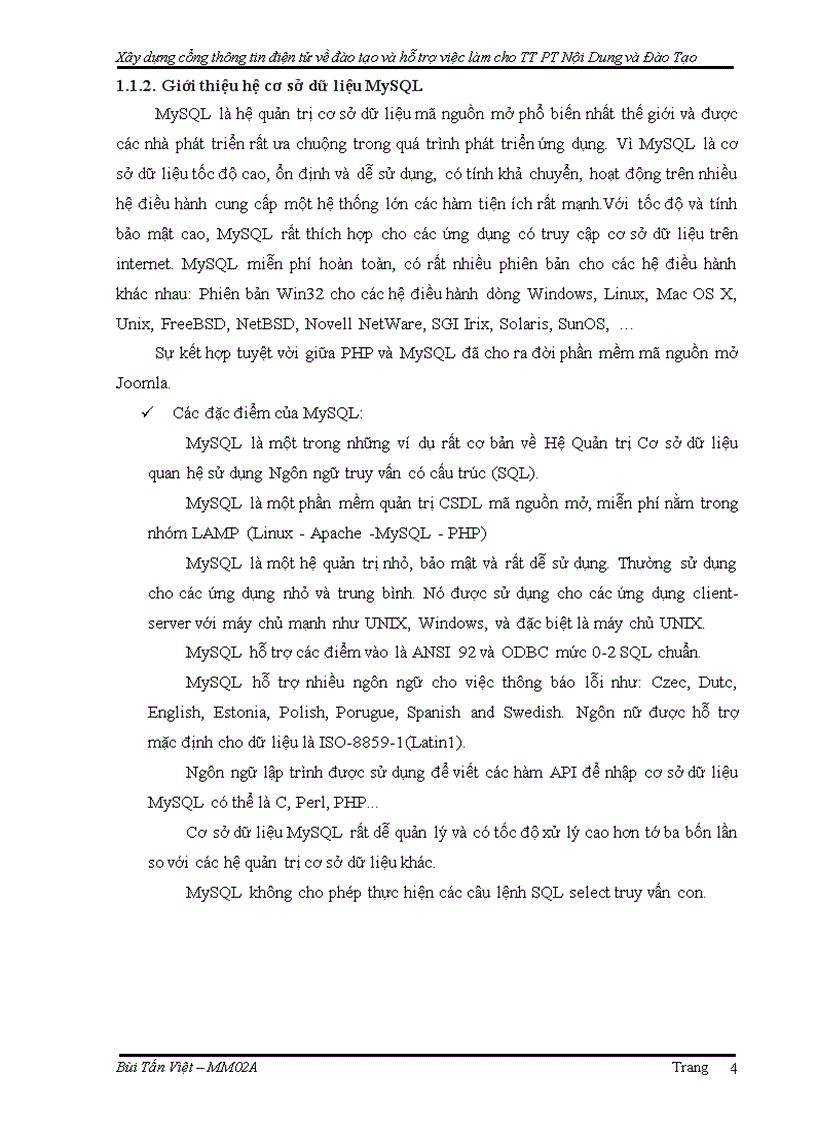 Xây dựng cổng thông tin điện tử về đào tạo và hỗ trợ việc làm cho TT PT Nội Dung và Đào Tạo

1.1.2. Giới thiệu hệ cơ sở dữ liệu MySQL

MySQL là hệ quản trị cơ sở dữ liệu mã nguồn mở phổ biến nhất thế giới và được các nhà phát triển rất ưa chuộng trong quá trình phát triển ứng dụng. Vì MySQL là cơ sở dữ liệu tốc độ cao, ổn định và dễ sử dụng, có tính khả chuyển, hoạt động trên nhiều hệ điều hành cung cấp một hệ thống lớn các hàm tiện ích rất mạnh.Với tốc độ và tính bảo mật cao, MySQL rất thích hợp cho các ứng dụng có truy cập cơ sở dữ liệu trên internet. MySQL miễn phí hoàn toàn, có rất nhiều phiên bản cho các hệ điều hành khác nhau: Phiên bản Win32 cho các hệ điều hành dòng Windows, Linux, Mac OS X, Unix, FreeBSD, NetBSD, Novell NetWare, SGI Irix, Solaris, SunOS, …

Sự kết hợp tuyệt vời giữa PHP và MySQL đã cho ra đời phần mềm mã nguồn mở Joomla.

✓ Các đặc điểm của MySQL:

MySQL là một trong những ví dụ rất cơ bản về Hệ Quản trị Cơ sở dữ liệu quan hệ sử dụng Ngôn ngữ truy vấn có cấu trúc (SQL).

MySQL là một phần mềm quản trị CSDL mã nguồn mở, miễn phí nằm trong nhóm LAMP (Linux - Apache -MySQL - PHP)

MySQL là một hệ quản trị nhỏ, bảo mật và rất dễ sử dụng. Thường sử dụng cho các ứng dụng nhỏ và trung bình. Nó được sử dụng cho các ứng dụng client-server với máy chủ mạnh như UNIX, Windows, và đặc biệt là máy chủ UNIX.

MySQL hỗ trợ các điểm vào là ANSI 92 và ODBC mức 0-2 SQL chuẩn.

MySQL hỗ trợ nhiều ngôn ngữ cho việc thông báo lỗi như: Czec, Dutc, English, Estonia, Polish, Porugue, Spanish and Swedish. Ngôn nữ được hỗ trợ mặc định cho dữ liệu là ISO-8859-1(Latin1).

Ngôn ngữ lập trình được sử dụng để viết các hàm API để nhập cơ sở dữ liệu MySQL có thể là C, Perl, PHP...

Cơ sở dữ liệu MySQL rất dễ quản lý và có tốc độ xử lý cao hơn tớ ba bốn lần so với các hệ quản trị cơ sở dữ liệu khác.

MySQL không cho phép thực hiện các câu lệnh SQL select truy vấn con.

Bùi Tấn Việt – MM02A

Trang 4